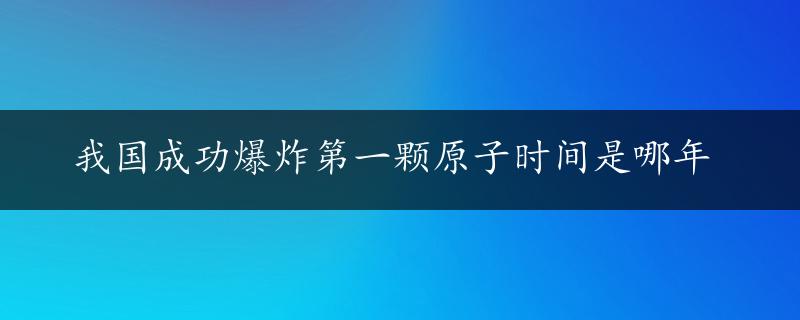 我国成功爆炸第一颗原子时间是哪年